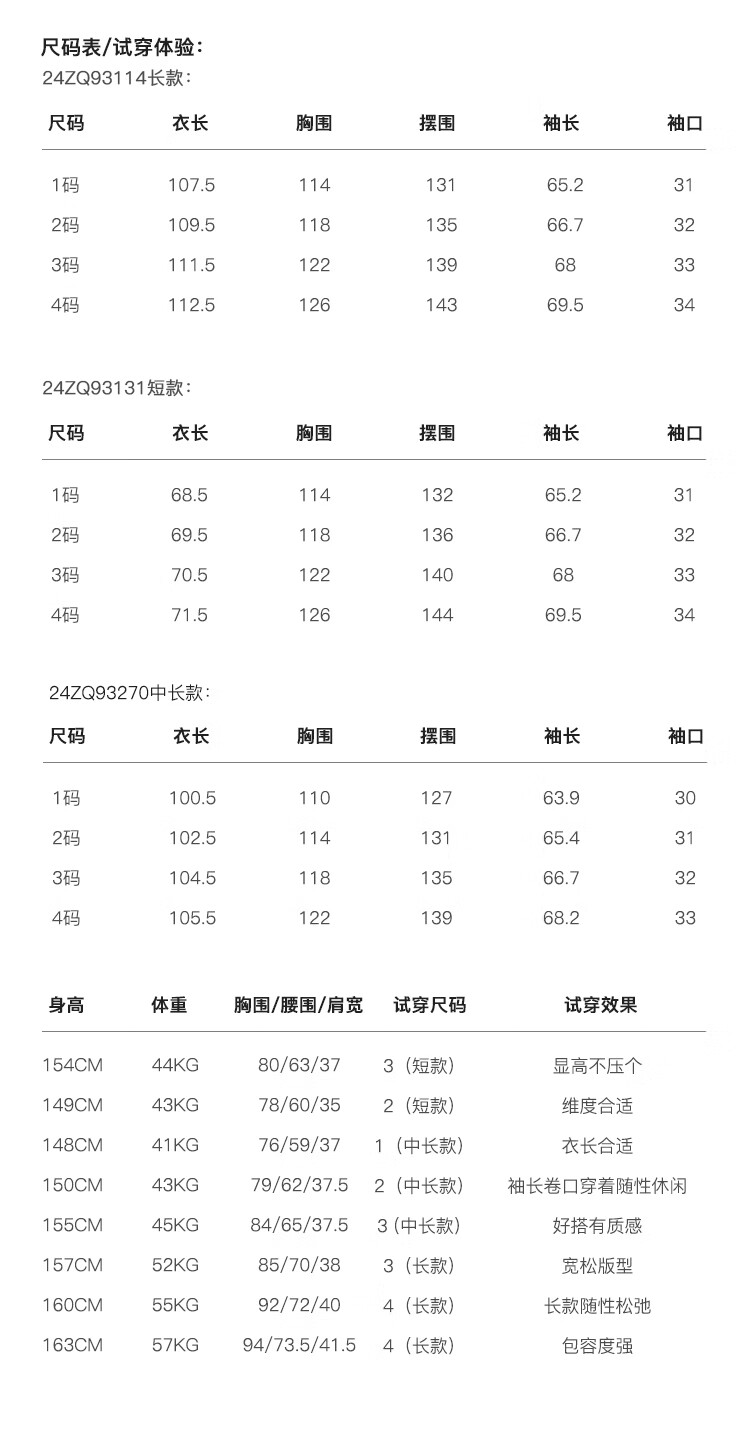 尺码表/试穿体验:
24ZQ93114长款:

| 尺码 | 衣长 | 胸围 | 摆围 | 袖长 | 袖口 |
|---|---|---|---|---|---|
| 1码 | 107.5 | 114 | 131 | 65.2 | 31 |
| 2码 | 109.5 | 118 | 135 | 66.7 | 32 |
| 3码 | 111.5 | 122 | 139 | 68 | 33 |
| 4码 | 112.5 | 126 | 143 | 69.5 | 34 |

24ZQ93131短款:

| 尺码 | 衣长 | 胸围 | 摆围 | 袖长 | 袖口 |
|---|---|---|---|---|---|
| 1码 | 68.5 | 114 | 132 | 65.2 | 31 |
| 2码 | 69.5 | 118 | 136 | 66.7 | 32 |
| 3码 | 70.5 | 122 | 140 | 68 | 33 |
| 4码 | 71.5 | 126 | 144 | 69.5 | 34 |

24ZQ93270中长款:

| 尺码 | 衣长 | 胸围 | 摆围 | 袖长 | 袖口 |
|---|---|---|---|---|---|
| 1码 | 100.5 | 110 | 127 | 63.9 | 30 |
| 2码 | 102.5 | 114 | 131 | 65.4 | 31 |
| 3码 | 104.5 | 118 | 135 | 66.7 | 32 |
| 4码 | 105.5 | 122 | 139 | 68.2 | 33 |

| 身高 | 体重 | 胸围/腰围/肩宽 | 试穿尺码 | 试穿效果 |
|---|---|---|---|---|
| 154CM | 44KG | 80/63/37 | 3（短款） | 显高不压个 |
| 149CM | 43KG | 78/60/35 | 2（短款） | 维度合适 |
| 148CM | 41KG | 76/59/37 | 1（中长款） | 衣长合适 |
| 150CM | 43KG | 79/62/37.5 | 2（中长款） | 袖长卷口穿着随性休闲 |
| 155CM | 45KG | 84/65/37.5 | 3 (中长款) | 好搭有质感 |
| 157CM | 52KG | 85/70/38 | 3（长款） | 宽松版型 |
| 160CM | 55KG | 92/72/40 | 4（长款） | 长款随性松弛 |
| 163CM | 57KG | 94/73.5/41.5 | 4（长款） | 包容度强 |